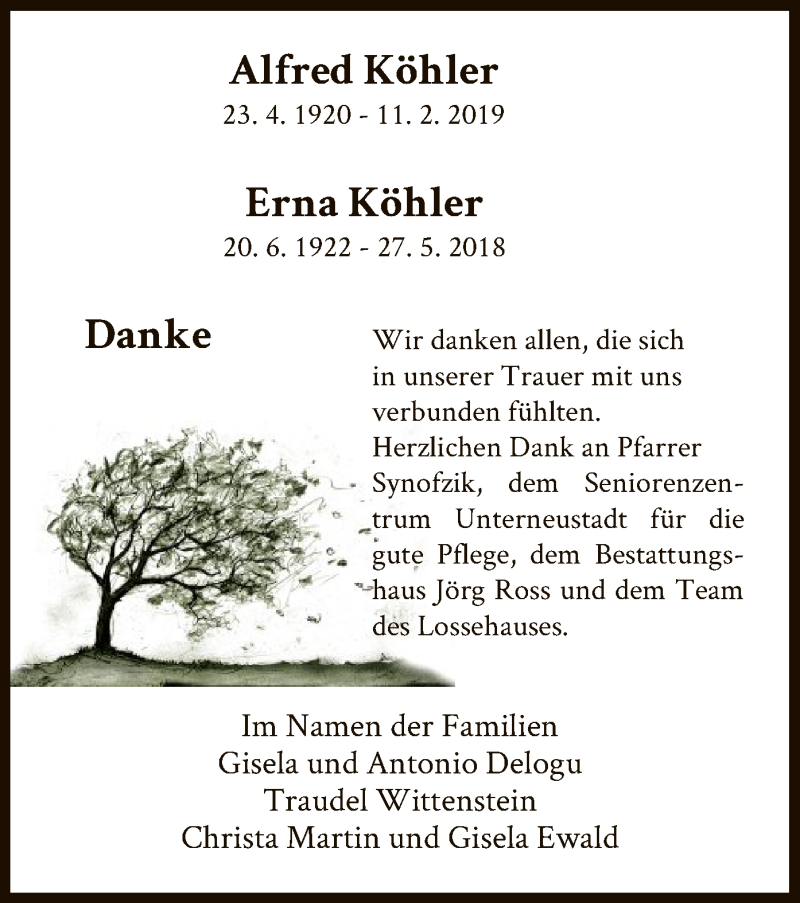 Alfred Köhler
23. 4. 1920 - 11. 2. 2019

Erna Köhler
20. 6. 1922 - 27. 5. 2018

Danke

Wir danken allen, die sich in unserer Trauer mit uns verbunden fühlten.
Herzlichen Dank an Pfarrer Synofzik, dem Seniorenzentrum Unterneustadt für die gute Pflege, dem Bestattungshaus Jörg Ross und dem Team des Lossehauses.

Im Namen der Familien
Gisela und Antonio Delogu
Traudel Wittenstein
Christa Martin und Gisela Ewald